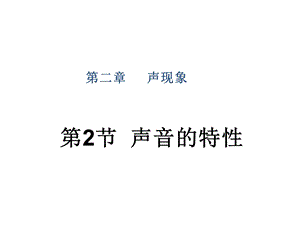 第二章　声现象

第2节　声音的特性